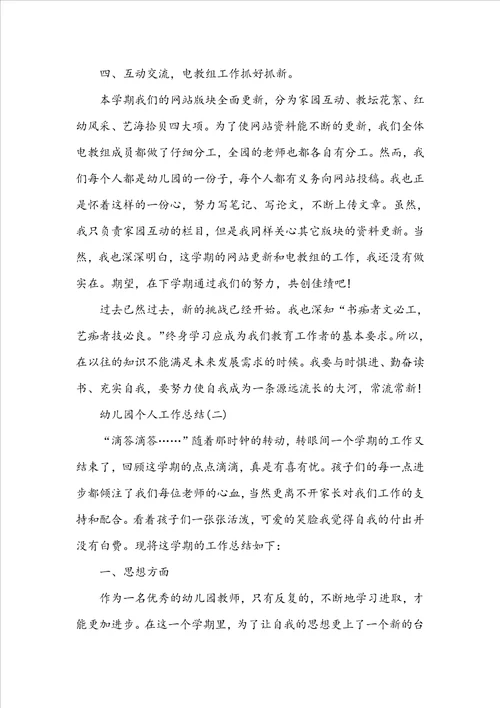 四、互动交流，电教组工作抓好抓新。

本学期我们的网站版块全面更新，分为家园互动、教坛花絮、红幼风采、艺海拾贝四大项。为了使网站资料能不断的更新，我们全体电教组成员都做了仔细分工，全园的老师也都各自有分工。然而，我们每个人都是幼儿园的一份子，每个人都有义务向网站投稿。我也正是怀着这样的一份心，努力写笔记、写论文，不断上传文章。虽然，我只负责家园互动的栏目，但是我同样关心其它版块的资料更新。当然，我也深深明白，这学期的网站更新和电教组的工作，我还没有做实在。期望，在下学期通过我们的努力，共创佳绩吧！

过去已然过去，新的挑战已经开始。我也深知“书痴者文必工，艺痴者技必良。”终身学习应成为我们教育工作者的基本要求。所以，在以往的知识不能满足未来发展需求的时候。我要与时俱进、勤奋读书、充实自我，要努力使自我成为一条源远流长的大河，常流常新！

幼儿园个人工作总结(二)

“滴答滴答……”随着那时钟的转动，转眼间一个学期的工作又结束了，回顾这学期的点点滴滴，真是有喜有忧。孩子们的每一点进步都倾注了我们每位老师的心血，当然更离不开家长对我们工作的支持和配合。看着孩子们一张张活泼，可爱的笑脸我觉得自我的付出并没有白费。现将这学期的工作总结如下：

一、思想方面

作为一名优秀的幼儿园教师，只有反复的，不断地学习进取，才能更加进步。在这一个学期里，为了让自我的思想更上了一个新的台